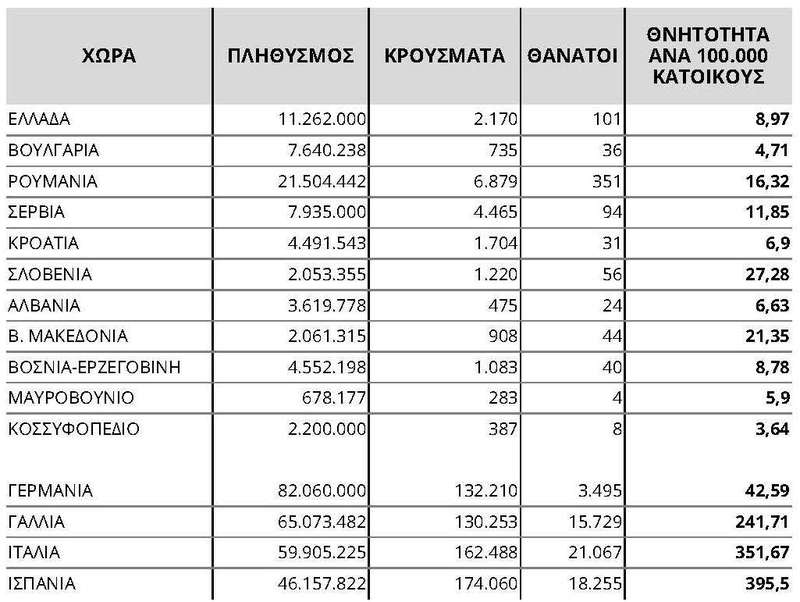 | ΧΩΡΑ | ΠΛΗΘΥΣΜΟΣ | ΚΡΟΥΣΜΑΤΑ | ΘΑΝΑΤΟΙ | ΘΝΗΤΟΤΗΤΑ ΑΝΑ 100.000 ΚΑΤΟΙΚΟΥΣ |
|---|---|---|---|---|
| ΕΛΛΑΔΑ | 11.262.000 | 2.170 | 101 | 8,97 |
| ΒΟΥΛΓΑΡΙΑ | 7.640.238 | 735 | 36 | 4,71 |
| ΡΟΥΜΑΝΙΑ | 21.504.442 | 6.879 | 351 | 16,32 |
| ΣΕΡΒΙΑ | 7.935.000 | 4.465 | 94 | 11,85 |
| ΚΡΟΑΤΙΑ | 4.491.543 | 1.704 | 31 | 6,9 |
| ΣΛΟΒΕΝΙΑ | 2.053.355 | 1.220 | 56 | 27,28 |
| ΑΛΒΑΝΙΑ | 3.619.778 | 475 | 24 | 6,63 |
| Β. ΜΑΚΕΔΟΝΙΑ | 2.061.315 | 908 | 44 | 21,35 |
| ΒΟΣΝΙΑ-ΕΡΖΕΓΟΒΙΝΗ | 4.552.198 | 1.083 | 40 | 8,78 |
| ΜΑΥΡΟΒΟΥΝΙΟ | 678.177 | 283 | 4 | 5,9 |
| ΚΟΣΣΥΦΟΠΕΔΙΟ | 2.200.000 | 387 | 8 | 3,64 |
| ΓΕΡΜΑΝΙΑ | 82.060.000 | 132.210 | 3.495 | 42,59 |
| ΓΑΛΛΙΑ | 65.073.482 | 130.253 | 15.729 | 241,71 |
| ΙΤΑΛΙΑ | 59.905.225 | 162.488 | 21.067 | 351,67 |
| ΙΣΠΑΝΙΑ | 46.157.822 | 174.060 | 18.255 | 395,5 |